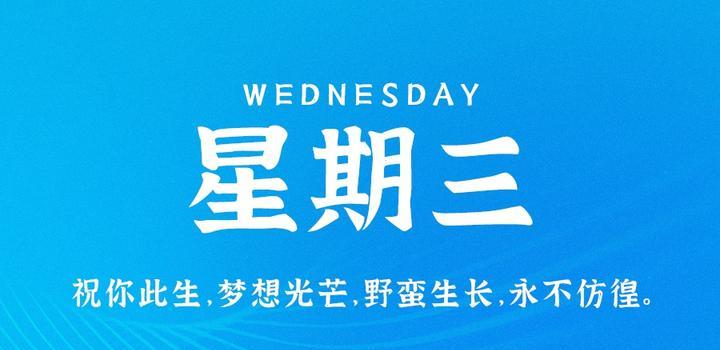 WEDNESDAY

星期三

祝你此生,梦想光芒,野蛮生长,永不彷徨。